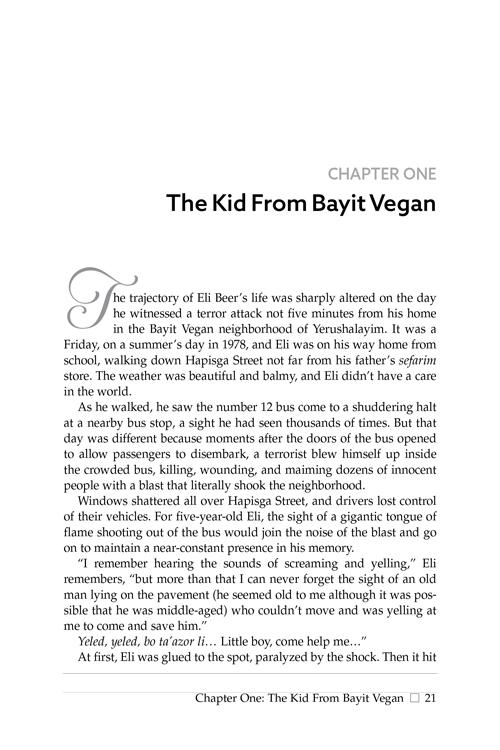 CHAPTER ONE

The Kid From Bayit Vegan

The trajectory of Eli Beer's life was sharply altered on the day he witnessed a terror attack not five minutes from his home in the Bayit Vegan neighborhood of Yerushalayim. It was a Friday, on a summer's day in 1978, and Eli was on his way home from school, walking down Hapisga Street not far from his father's sefarim store. The weather was beautiful and balmy, and Eli didn't have a care in the world.

As he walked, he saw the number 12 bus come to a shuddering halt at a nearby bus stop, a sight he had seen thousands of times. But that day was different because moments after the doors of the bus opened to allow passengers to disembark, a terrorist blew himself up inside the crowded bus, killing, wounding, and maiming dozens of innocent people with a blast that literally shook the neighborhood.

Windows shattered all over Hapisga Street, and drivers lost control of their vehicles. For five-year-old Eli, the sight of a gigantic tongue of flame shooting out of the bus would join the noise of the blast and go on to maintain a near-constant presence in his memory.

"I remember hearing the sounds of screaming and yelling," Eli remembers, "but more than that I can never forget the sight of an old man lying on the pavement (he seemed old to me although it was possible that he was middle-aged) who couldn't move and was yelling at me to come and save him."

Yeled, yeled, bo ta'azor li… Little boy, come help me…"

At first, Eli was glued to the spot, paralyzed by the shock. Then it hit

Chapter One: The Kid From Bayit Vegan ☐ 21